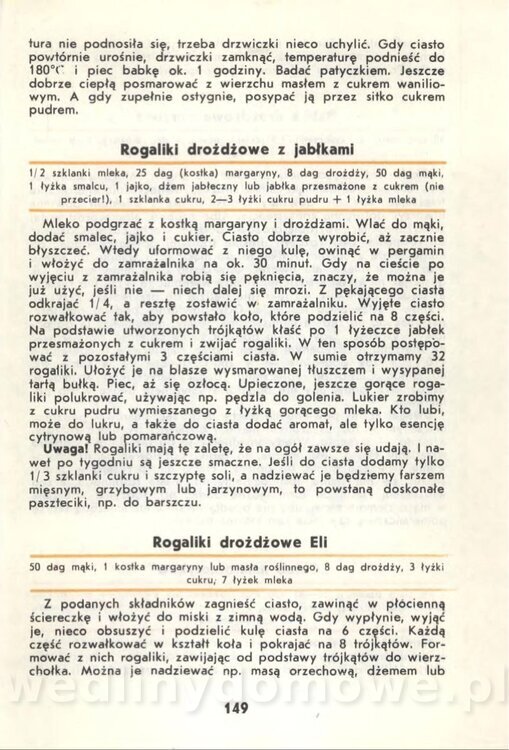 tura nie podnosiła się, trzeba drzwiczki nieco uchylić. Gdy ciasto powtórnie urośnie, drzwiczki zamknąć, temperaturę podnieść do 180°C i piec babkę ok. 1 godziny. Badać patyczkiem. Jeszcze dobrze ciepłą posmarować z wierzchu masłem z cukrem waniliowym. A gdy zupełnie ostygnie, posypać ją przez sitko cukrem pudrem.

Rogaliki drożdżowe z jabłkami

1/2 szklanki mleka, 25 dag (kostka) margaryny, 8 dag drożdży, 50 dag mąki, 1 łyżka smalcu, 1 jajko, dżem jabłeczny lub jabłka przesmażone z cukrem (nie przecier!), 1 szklanka cukru, 2—3 łyżki cukru pudru + 1 łyżka mleka

Mleko podgrzać z kostką margaryny i drożdżami. Wlać do mąki, dodać smalec, jajko i cukier. Ciasto dobrze wyrobić, aż zacznie błyszczeć. Wtedy uformować z niego kulę, owinąć w pergamin i włożyć do zamrażalnika na ok. 30 minut. Gdy na cieście po wyjęciu z zamrażalnika robią się pęknięcia, znaczy, że można je już użyć, jeśli nie — niech dalej się mrozi. Z pękającego ciasta odkrajać 1/4, a resztę zostawić w zamrażalniku. Wyjęte ciasto rozwałkować tak, aby powstało koło, które podzielić na 8 części. Na podstawie utworzonych trójkątów kłaść po 1 łyżeczce jabłek przesmażonych z cukrem i zwijać rogaliki. W ten sposób postępować z pozostałymi 3 częściami ciasta. W sumie otrzymamy 32 rogaliki. Ułożyć je na blasze wysmarowanej tłuszczem i wysypanej tartą bułką. Piec, aż się ozłocą. Upieczone, jeszcze gorące rogaliki polukrować, używając np. pędzla do golenia. Lukier zrobimy z cukru pudru wymieszanego z łyżką gorącego mleka. Kto lubi, może do lukru, a także do ciasta dodać aromat, ale tylko esencję cytrynową lub pomarańczową.

Uwaga! Rogaliki mają tę zaletę, że na ogół zawsze się udają. I nawet po tygodniu są jeszcze smaczne. Jeśli do ciasta dodamy tylko 1/3 szklanki cukru i szczyptę soli, a nadziewać je będziemy farszem mięsnym, grzybowym lub jarzynowym, to powstaną doskonałe paszteciki, np. do barszczu.

Rogaliki drożdżowe Eli

50 dag mąki, 1 kostka margaryny lub masła roślinnego, 8 dag drożdży, 3 łyżki cukru, 7 łyżek mleka

Z podanych składników zagnieść ciasto, zawinąć w płócienną ściereczkę i włożyć do miski z zimną wodą. Gdy wypłynie, wyjąć je, nieco obsuszyć i podzielić kulę ciasta na 6 części. Każdą część rozwałkować w kształt koła i pokrajać na 8 trójkątów. Formować z nich rogaliki, zawijając od podstawy trójkątów do wierzchołka. Można je nadziewać np. masą orzechową, dżemem lub

wedlinydomowe.pl

149